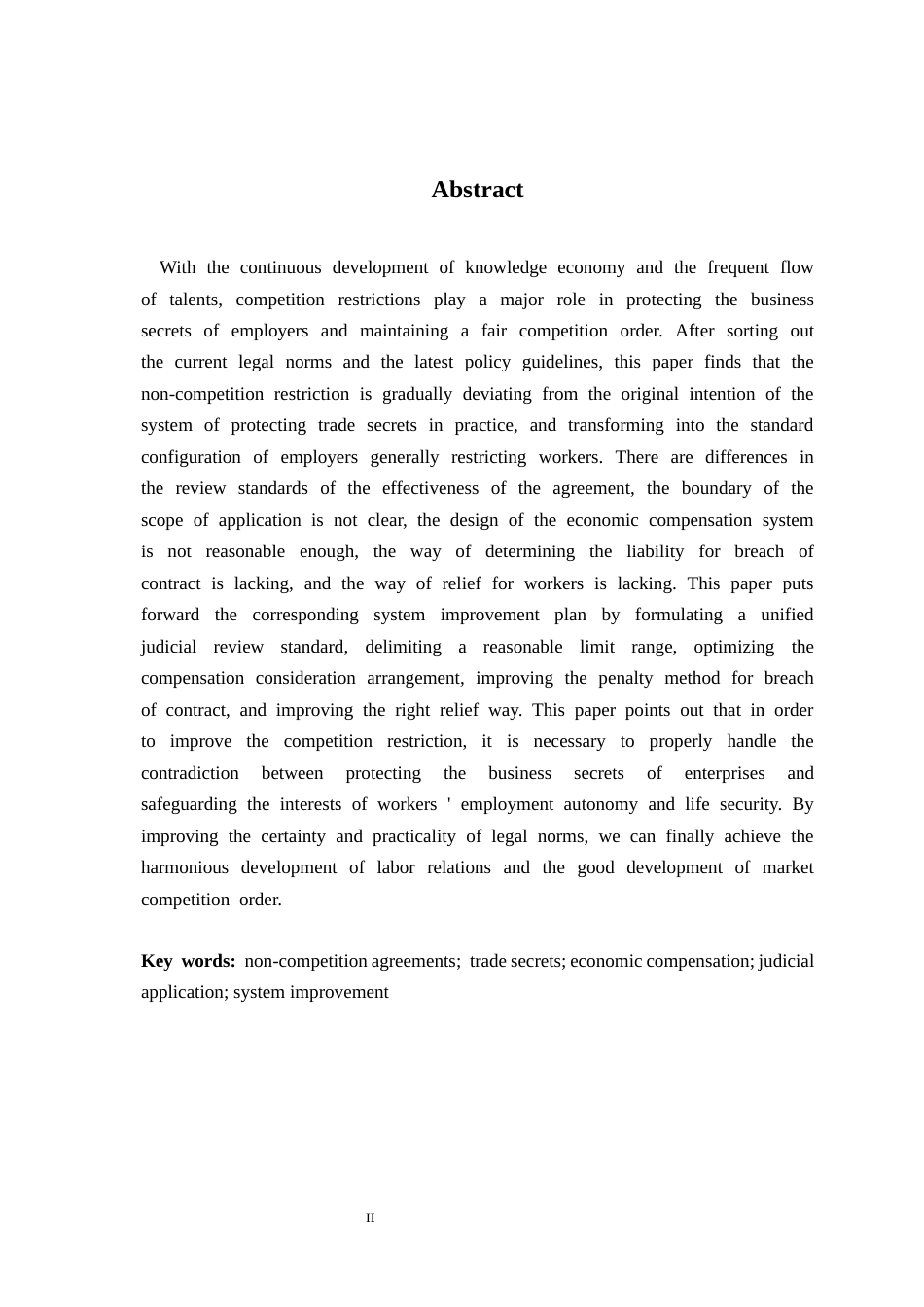 Abstract

With the continuous development of knowledge economy and the frequent flow of talents, competition restrictions play a major role in protecting the business secrets of employers and maintaining a fair competition order. After sorting out the current legal norms and the latest policy guidelines, this paper finds that the non-competition restriction is gradually deviating from the original intention of the system of protecting trade secrets in practice, and transforming into the standard configuration of employers generally restricting workers. There are differences in the review standards of the effectiveness of the agreement, the boundary of the scope of application is not clear, the design of the economic compensation system is not reasonable enough, the way of determining the liability for breach of contract is lacking, and the way of relief for workers is lacking. This paper puts forward the corresponding system improvement plan by formulating a unified judicial review standard, delimiting a reasonable limit range, optimizing the compensation consideration arrangement, improving the penalty method for breach of contract, and improving the right relief way. This paper points out that in order to improve the competition restriction, it is necessary to properly handle the contradiction between protecting the business secrets of enterprises and safeguarding the interests of workers ' employment autonomy and life security. By improving the certainty and practicality of legal norms, we can finally achieve the harmonious development of labor relations and the good development of market competition order.

Key words: non-competition agreements; trade secrets; economic compensation; judicial application; system improvement

II